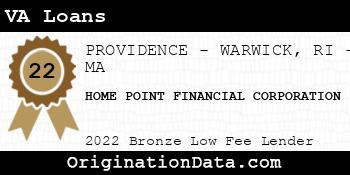 VA Loans

22

PROVIDENCE - WARWICK, RI - MA

HOME POINT FINANCIAL CORPORATION

2022 Bronze Low Fee Lender

OriginationData.com